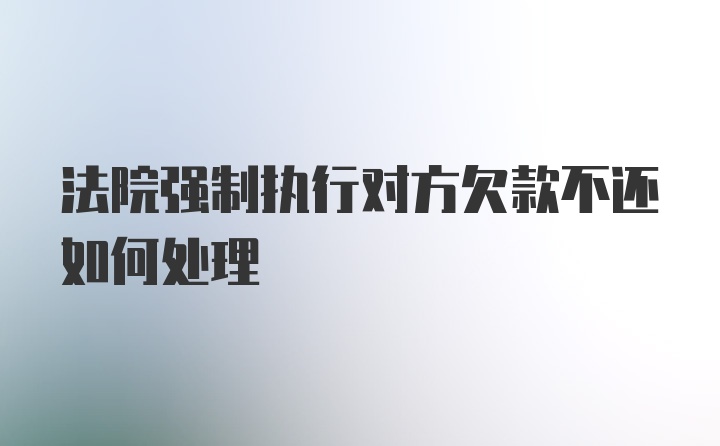 法院强制执行对方欠款不还如何处理